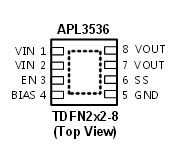 APL3536

VIN 1
VIN 2
EN 3
BIAS 4

8 VOUT
7 VOUT
6 SS
5 GND

TDFN2x2-8
(Top View)